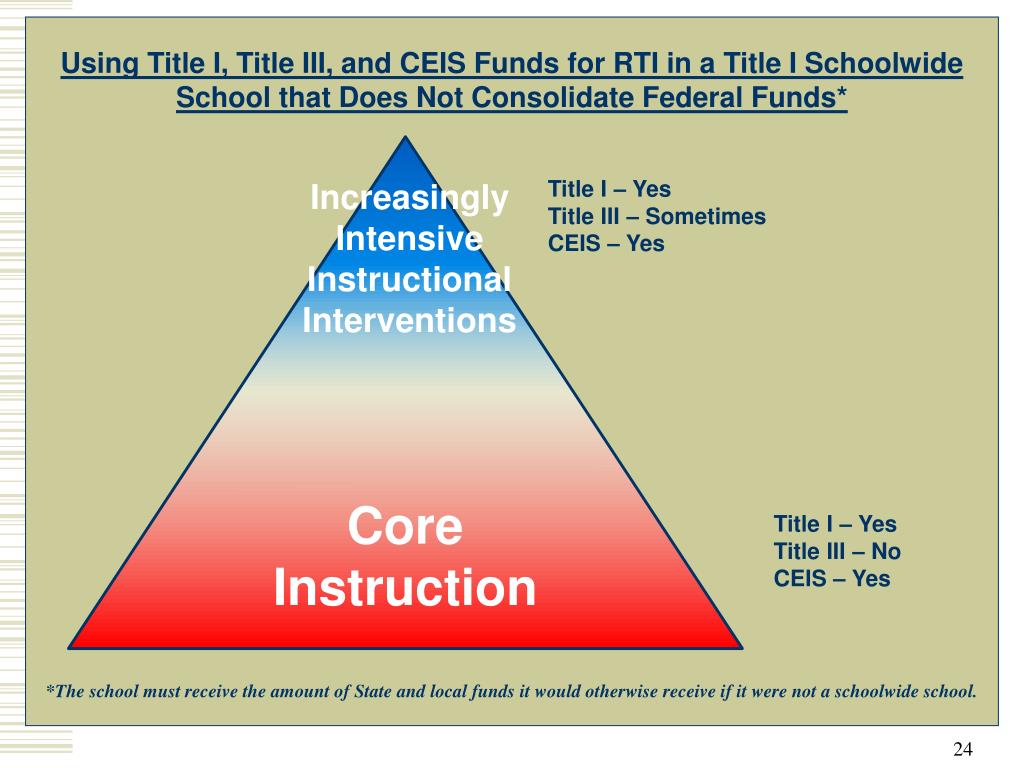 Using Title I, Title III, and CEIS Funds for RTI in a Title I Schoolwide School that Does Not Consolidate Federal Funds*

Increasingly Intensive Instructional Interventions

Title I – Yes
Title III – Sometimes
CEIS – Yes

Core Instruction

Title I – Yes
Title III – No
CEIS – Yes

*The school must receive the amount of State and local funds it would otherwise receive if it were not a schoolwide school.

24